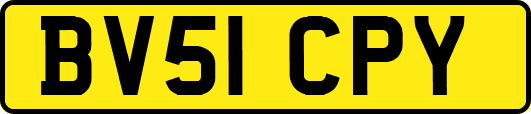 BV51 CPY